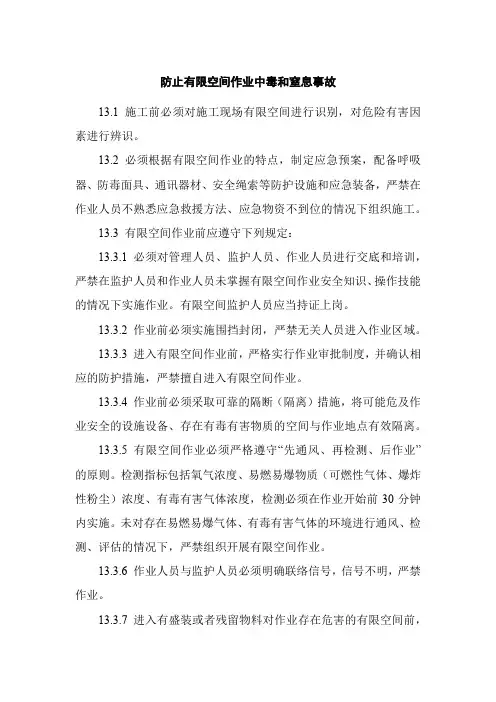 防止有限空间作业中毒和窒息事故

13.1 施工前必须对施工现场有限空间进行识别，对危险有害因素进行辨识。

13.2 必须根据有限空间作业的特点，制定应急预案，配备呼吸器、防毒面具、通讯器材、安全绳索等防护设施和应急装备，严禁在作业人员不熟悉应急救援方法、应急物资不到位的情况下组织施工。

13.3 有限空间作业前应遵守下列规定：

13.3.1 必须对管理人员、监护人员、作业人员进行交底和培训，严禁在监护人员和作业人员未掌握有限空间作业安全知识、操作技能的情况下实施作业。有限空间监护人员应当持证上岗。

13.3.2 作业前必须实施围挡封闭，严禁无关人员进入作业区域。

13.3.3 进入有限空间作业前，严格实行作业审批制度，并确认相应的防护措施，严禁擅自进入有限空间作业。

13.3.4 作业前必须采取可靠的隔断（隔离）措施，将可能危及作业安全的设施设备、存在有毒有害物质的空间与作业地点有效隔离。

13.3.5 有限空间作业必须严格遵守“先通风、再检测、后作业”的原则。检测指标包括氧气浓度、易燃易爆物质（可燃性气体、爆炸性粉尘）浓度、有毒有害气体浓度，检测必须在作业开始前 30 分钟内实施。未对存在易燃易爆气体、有毒有害气体的环境进行通风、检测、评估的情况下，严禁组织开展有限空间作业。

13.3.6 作业人员与监护人员必须明确联络信号，信号不明，严禁作业。

13.3.7 进入有盛装或者残留物料对作业存在危害的有限空间前，